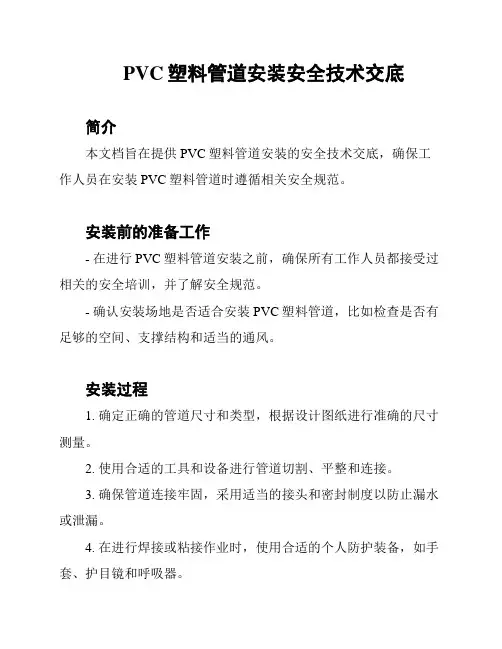 PVC 塑料管道安装安全技术交底

简介

本文档旨在提供 PVC 塑料管道安装的安全技术交底，确保工作人员在安装 PVC 塑料管道时遵循相关安全规范。

安装前的准备工作

- 在进行 PVC 塑料管道安装之前，确保所有工作人员都接受过相关的安全培训，并了解安全规范。

- 确认安装场地是否适合安装 PVC 塑料管道，比如检查是否有足够的空间、支撑结构和适当的通风。

安装过程

1. 确定正确的管道尺寸和类型，根据设计图纸进行准确的尺寸测量。

2. 使用合适的工具和设备进行管道切割、平整和连接。

3. 确保管道连接牢固，采用适当的接头和密封制度以防止漏水或泄漏。

4. 在进行焊接或粘接作业时，使用合适的个人防护装备，如手套、护目镜和呼吸器。